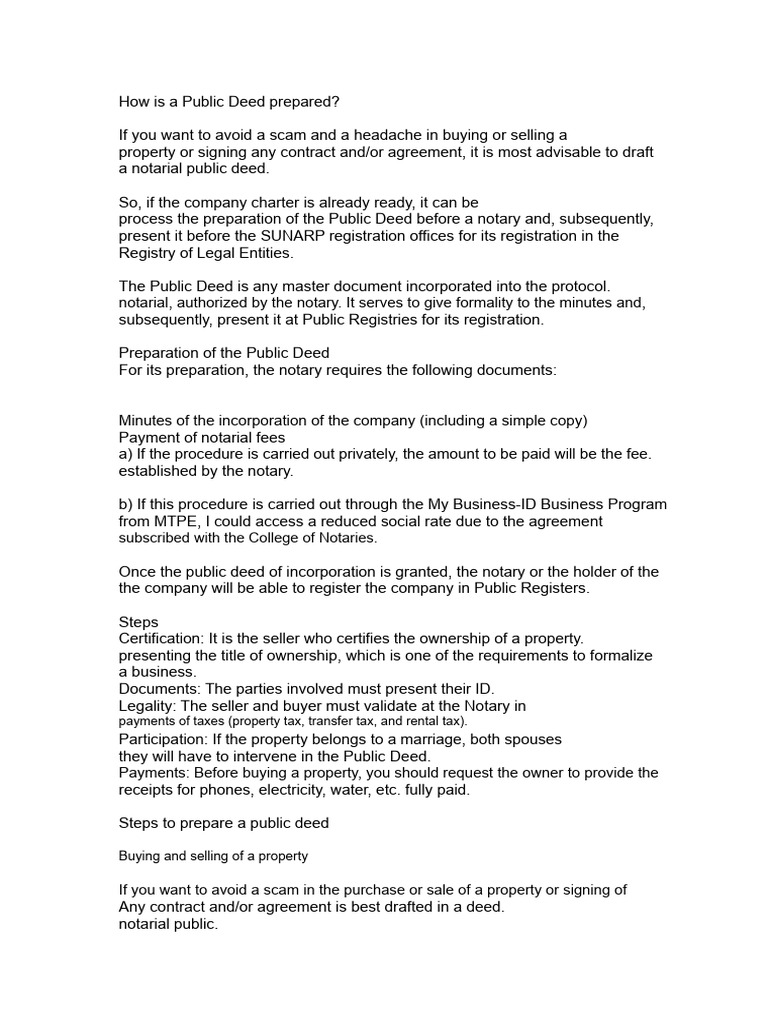 How is a Public Deed prepared?

If you want to avoid a scam and a headache in buying or selling a property or signing any contract and/or agreement, it is most advisable to draft a notarial public deed.

So, if the company charter is already ready, it can be process the preparation of the Public Deed before a notary and, subsequently, present it before the SUNARP registration offices for its registration in the Registry of Legal Entities.

The Public Deed is any master document incorporated into the protocol. notarial, authorized by the notary. It serves to give formality to the minutes and, subsequently, present it at Public Registries for its registration.

Preparation of the Public Deed
For its preparation, the notary requires the following documents:

Minutes of the incorporation of the company (including a simple copy)
Payment of notarial fees
a) If the procedure is carried out privately, the amount to be paid will be the fee. established by the notary.

b) If this procedure is carried out through the My Business-ID Business Program from MTPE, I could access a reduced social rate due to the agreement subscribed with the College of Notaries.

Once the public deed of incorporation is granted, the notary or the holder of the the company will be able to register the company in Public Registers.

Steps
Certification: It is the seller who certifies the ownership of a property. presenting the title of ownership, which is one of the requirements to formalize a business.
Documents: The parties involved must present their ID.
Legality: The seller and buyer must validate at the Notary in payments of taxes (property tax, transfer tax, and rental tax).
Participation: If the property belongs to a marriage, both spouses they will have to intervene in the Public Deed.
Payments: Before buying a property, you should request the owner to provide the receipts for phones, electricity, water, etc. fully paid.

Steps to prepare a public deed

Buying and selling of a property

If you want to avoid a scam in the purchase or sale of a property or signing of Any contract and/or agreement is best drafted in a deed.
notarial public.